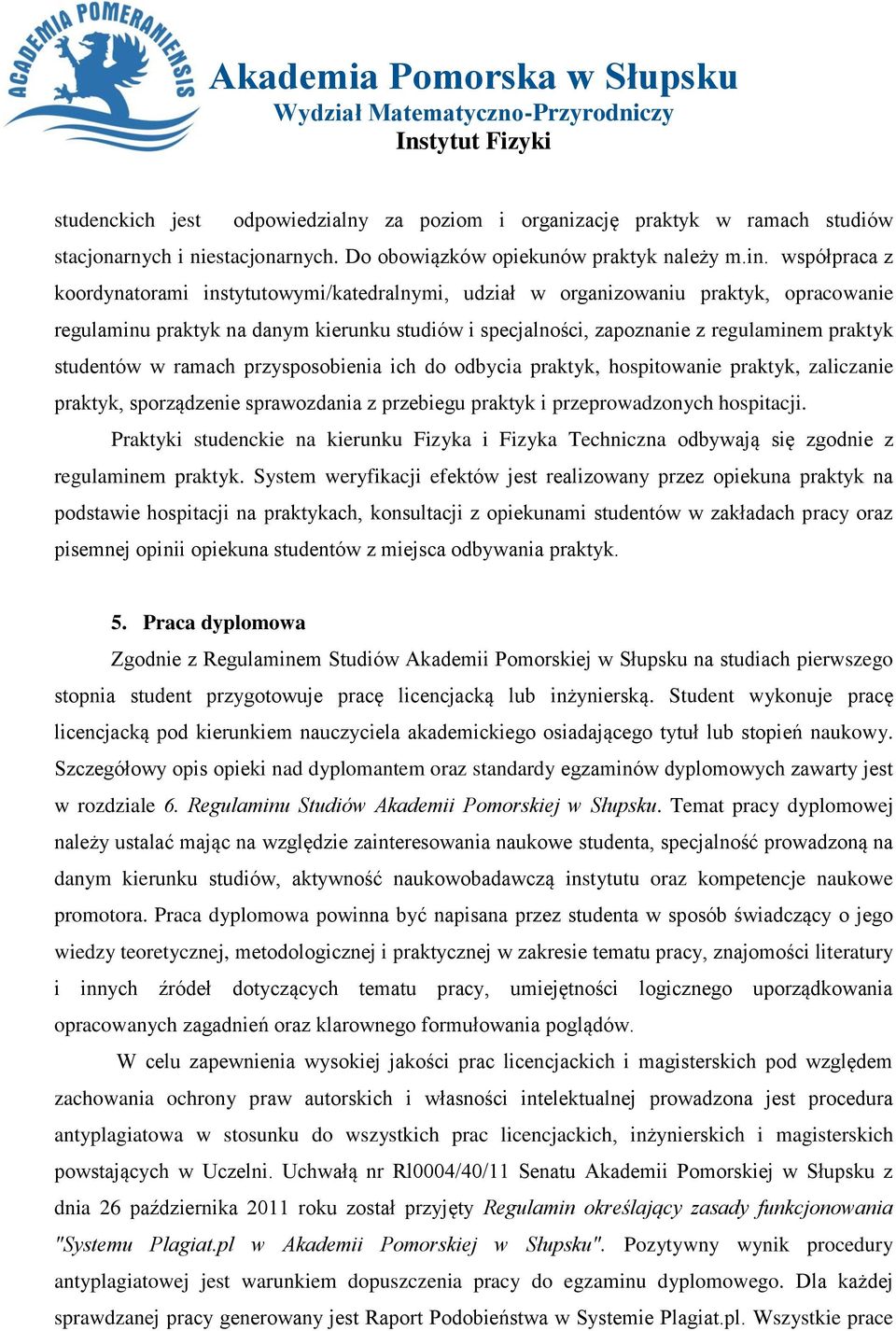 ACADEMIA POMERANIENSIS

Akademia Pomorska w Słupsku
Wydział Matematyczno-Przyrodniczy
Instytut Fizyki

studenckich jest odpowiedzialny za poziom i organizację praktyk w ramach studiów stacjonarnych i niestacjonarnych. Do obowiązków opiekunów praktyk należy m.in. współpraca z koordynatorami instytutowymi/katedralnymi, udział w organizowaniu praktyk, opracowanie regulaminu praktyk na danym kierunku studiów i specjalności, zapoznanie z regulaminem praktyk studentów w ramach przysposobienia ich do odbycia praktyk, hospitowanie praktyk, zaliczanie praktyk, sporządzenie sprawozdania z przebiegu praktyk i przeprowadzonych hospitacji.

Praktyki studenckie na kierunku Fizyka i Fizyka Techniczna odbywają się zgodnie z regulaminem praktyk. System weryfikacji efektów jest realizowany przez opiekuna praktyk na podstawie hospitacji na praktykach, konsultacji z opiekunami studentów w zakładach pracy oraz pisemnej opinii opiekuna studentów z miejsca odbywania praktyk.

5. Praca dyplomowa

Zgodnie z Regulaminem Studiów Akademii Pomorskiej w Słupsku na studiach pierwszego stopnia student przygotowuje pracę licencjacką lub inżynierską. Student wykonuje pracę licencjacką pod kierunkiem nauczyciela akademickiego osiadającego tytuł lub stopień naukowy. Szczegółowy opis opieki nad dyplomantem oraz standardy egzaminów dyplomowych zawarty jest w rozdziale 6. Regulaminu Studiów Akademii Pomorskiej w Słupsku. Temat pracy dyplomowej należy ustalać mając na względzie zainteresowania naukowe studenta, specjalność prowadzoną na danym kierunku studiów, aktywność naukowobadawczą instytutu oraz kompetencje naukowe promotora. Praca dyplomowa powinna być napisana przez studenta w sposób świadczący o jego wiedzy teoretycznej, metodologicznej i praktycznej w zakresie tematu pracy, znajomości literatury i innych źródeł dotyczących tematu pracy, umiejętności logicznego uporządkowania opracowanych zagadnień oraz klarownego formułowania poglądów.

W celu zapewnienia wysokiej jakości prac licencjackich i magisterskich pod względem zachowania ochrony praw autorskich i własności intelektualnej prowadzona jest procedura antyplagiatowa w stosunku do wszystkich prac licencjackich, inżynierskich i magisterskich powstających w Uczelni. Uchwałą nr Rl0004/40/11 Senatu Akademii Pomorskiej w Słupsku z dnia 26 października 2011 roku został przyjęty Regulamin określający zasady funkcjonowania "Systemu Plagiat.pl w Akademii Pomorskiej w Słupsku". Pozytywny wynik procedury antyplagiatowej jest warunkiem dopuszczenia pracy do egzaminu dyplomowego. Dla każdej sprawdzanej pracy generowany jest Raport Podobieństwa w Systemie Plagiat.pl. Wszystkie prace